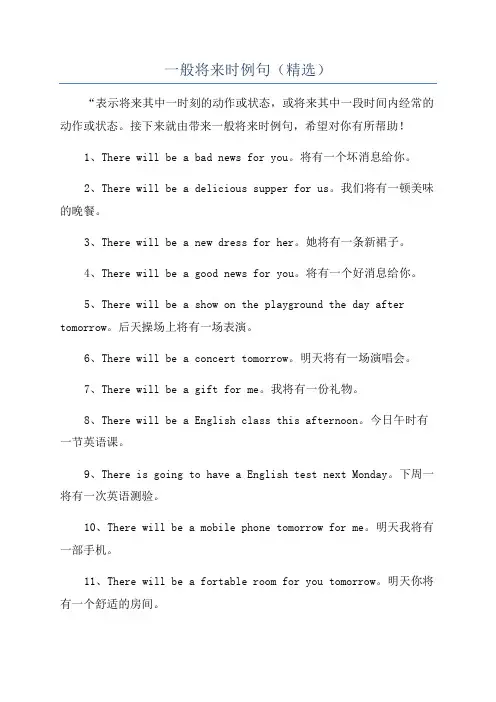 一般将来时例句（精选）

“表示将来其中一时刻的动作或状态，或将来其中一段时间内经常的动作或状态。接下来就由带来一般将来时例句，希望对你有所帮助！

1、There will be a bad news for you。将有一个坏消息给你。

2、There will be a delicious supper for us。我们将有一顿美味的晚餐。

3、There will be a new dress for her。她将有一条新裙子。

4、There will be a good news for you。将有一个好消息给你。

5、There will be a show on the playground the day after tomorrow。后天操场上将有一场表演。

6、There will be a concert tomorrow。明天将有一场演唱会。

7、There will be a gift for me。我将有一份礼物。

8、There will be a English class this afternoon。今日午时有一节英语课。

9、There is going to have a English test next Monday。下周一将有一次英语测验。

10、There will be a mobile phone tomorrow for me。明天我将有一部手机。

11、There will be a fortable room for you tomorrow。明天你将有一个舒适的房间。